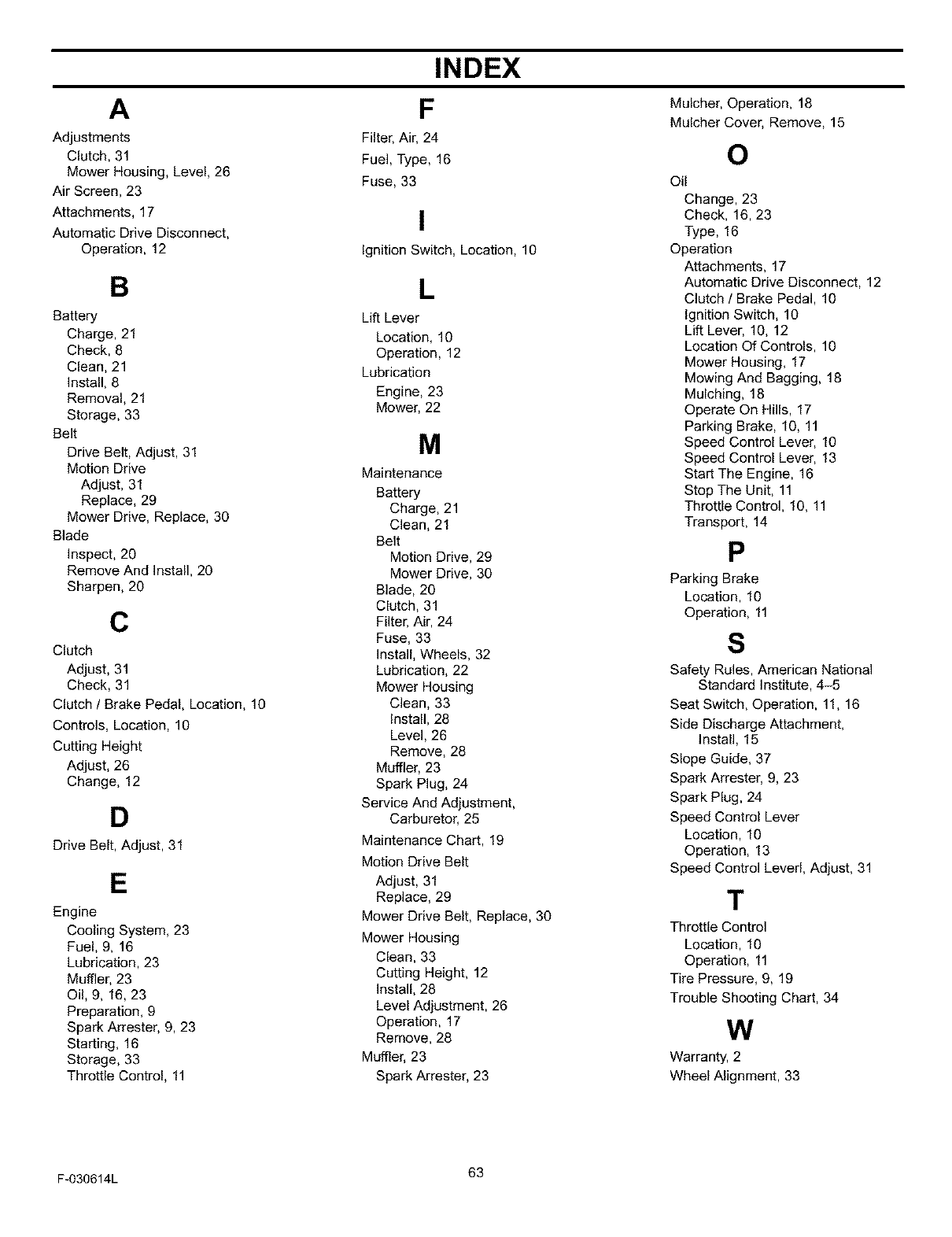 INDEX

A

Adjustments
Clutch, 31
Mower Housing, Level, 26
Air Screen, 23
Attachments, 17
Automatic Drive Disconnect, Operation, 12

B

Battery
Charge, 21
Check, 8
Clean, 21
Install, 8
Removal, 21
Storage, 33
Belt
Drive Belt, Adjust, 31
Motion Drive
Adjust, 31
Replace, 29
Mower Drive, Replace, 30
Blade
Inspect, 20
Remove And Install, 20
Sharpen, 20

C

Clutch
Adjust, 31
Check, 31
Clutch / Brake Pedal, Location, 10
Controls, Location, 10
Cutting Height
Adjust, 26
Change, 12

D

Drive Belt, Adjust, 31

E

Engine
Cooling System, 23
Fuel, 9, 16
Lubrication, 23
Muffler, 23
Oil, 9, 16, 23
Preparation, 9
Spark Arrester, 9, 23
Starting, 16
Storage, 33
Throttle Control, 11

F

Filter, Air, 24
Fuel, Type, 16
Fuse, 33

I

Ignition Switch, Location, 10

L

Lift Lever
Location, 10
Operation, 12
Lubrication
Engine, 23
Mower, 22

M

Maintenance
Battery
Charge, 21
Clean, 21
Belt
Motion Drive, 29
Mower Drive, 30
Blade, 20
Clutch, 31
Filter, Air, 24
Fuse, 33
Install, Wheels, 32
Lubrication, 22
Mower Housing
Clean, 33
Install, 28
Level, 26
Remove, 28
Muffler, 23
Spark Plug, 24
Service And Adjustment, Carburetor, 25
Maintenance Chart, 19
Motion Drive Belt
Adjust, 31
Replace, 29
Mower Drive Belt, Replace, 30
Mower Housing
Clean, 33
Cutting Height, 12
Install, 28
Level Adjustment, 26
Operation, 17
Remove, 28
Muffler, 23
Spark Arrester, 23
Mulcher, Operation, 18
Mulcher Cover, Remove, 15

O

Oil
Change, 23
Check, 16, 23
Type, 16
Operation
Attachments, 17
Automatic Drive Disconnect, 12
Clutch / Brake Pedal, 10
Ignition Switch, 10
Lift Lever, 10, 12
Location Of Controls, 10
Mower Housing, 17
Mowing And Bagging, 18
Mulching, 18
Operate On Hills, 17
Parking Brake, 10, 11
Speed Control Lever, 10
Speed Control Lever, 13
Start The Engine, 16
Stop The Unit, 11
Throttle Control, 10, 11
Transport, 14

P

Parking Brake
Location, 10
Operation, 11

S

Safety Rules, American National Standard Institute, 4–5
Seat Switch, Operation, 11, 16
Side Discharge Attachment, Install, 15
Slope Guide, 37
Spark Arrester, 9, 23
Spark Plug, 24
Speed Control Lever
Location, 10
Operation, 13
Speed Control Leverl, Adjust, 31

T

Throttle Control
Location, 10
Operation, 11
Tire Pressure, 9, 19
Trouble Shooting Chart, 34

W

Warranty, 2
Wheel Alignment, 33

F-030614L

63